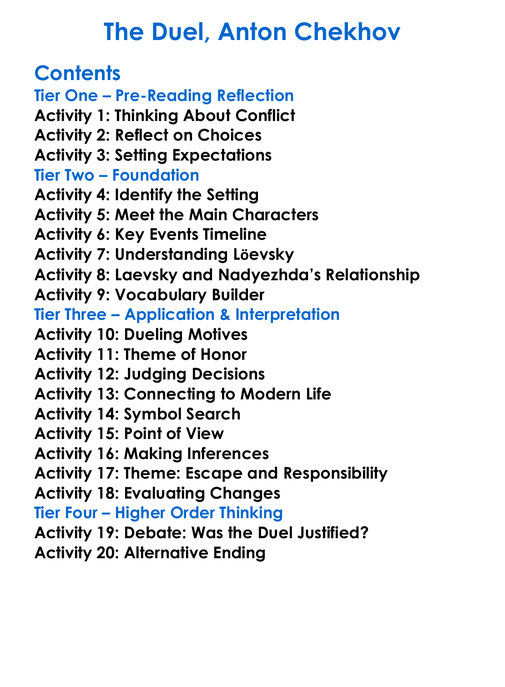 The Duel, Anton Chekhov

Contents
Tier One – Pre-Reading Reflection
Activity 1: Thinking About Conflict
Activity 2: Reflect on Choices
Activity 3: Setting Expectations
Tier Two – Foundation
Activity 4: Identify the Setting
Activity 5: Meet the Main Characters
Activity 6: Key Events Timeline
Activity 7: Understanding Löevsky
Activity 8: Laevsky and Nadyezhda's Relationship
Activity 9: Vocabulary Builder
Tier Three – Application & Interpretation
Activity 10: Dueling Motives
Activity 11: Theme of Honor
Activity 12: Judging Decisions
Activity 13: Connecting to Modern Life
Activity 14: Symbol Search
Activity 15: Point of View
Activity 16: Making Inferences
Activity 17: Theme: Escape and Responsibility
Activity 18: Evaluating Changes
Tier Four – Higher Order Thinking
Activity 19: Debate: Was the Duel Justified?
Activity 20: Alternative Ending